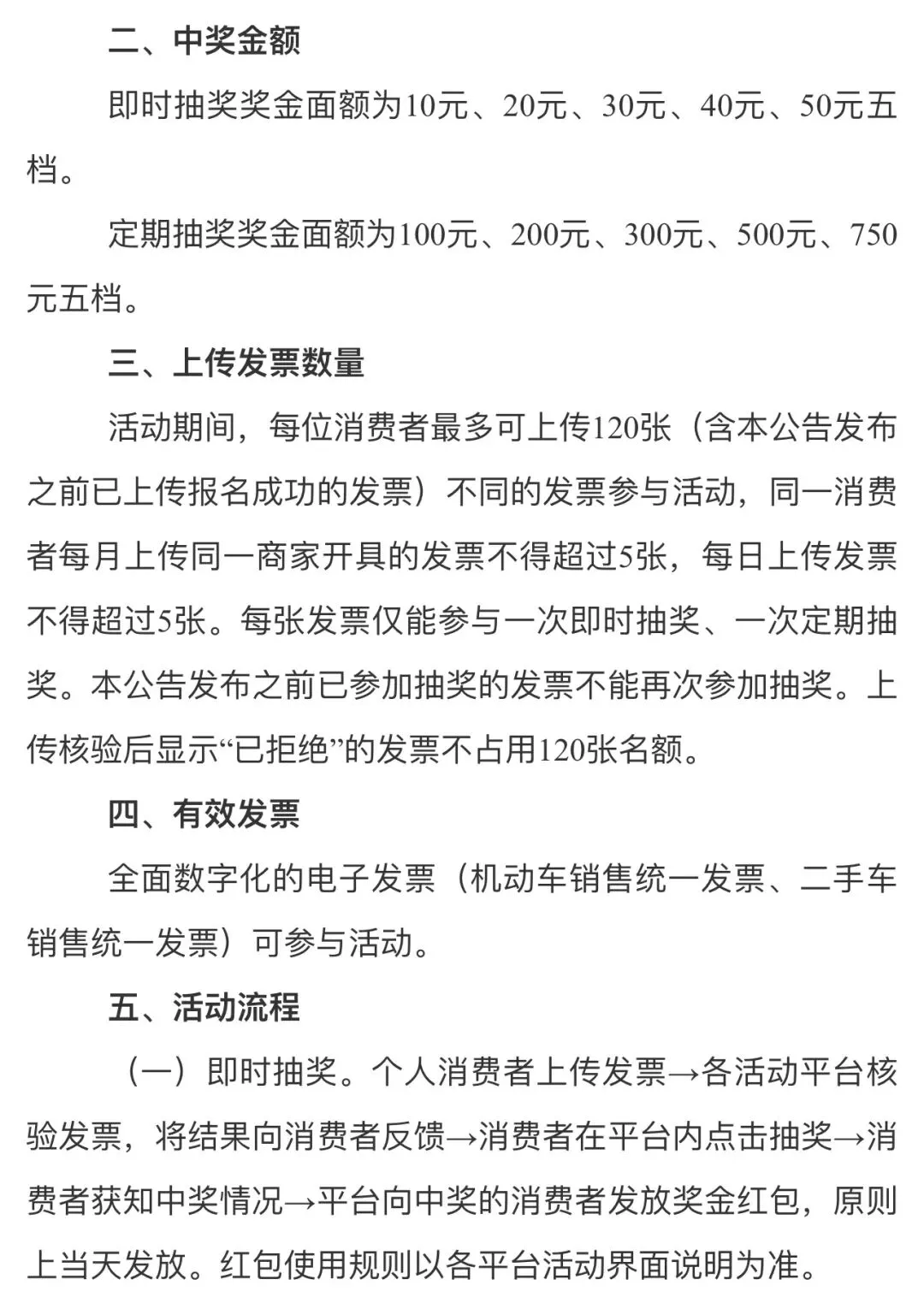 二、中奖金额

即时抽奖奖金面额为10元、20元、30元、40元、50元五档。

定期抽奖奖金面额为100元、200元、300元、500元、750元五档。

三、上传发票数量

活动期间，每位消费者最多可上传120张（含本公告发布之前已上传报名成功的发票）不同的发票参与活动，同一消费者每月上传同一商家开具的发票不得超过5张，每日上传发票不得超过5张。每张发票仅能参与一次即时抽奖、一次定期抽奖。本公告发布之前已参加抽奖的发票不能再次参加抽奖。上传核验后显示“已拒绝”的发票不占用120张名额。

四、有效发票

全面数字化的电子发票（机动车销售统一发票、二手车销售统一发票）可参与活动。

五、活动流程

（一）即时抽奖。个人消费者上传发票→各活动平台核验发票，将结果向消费者反馈→消费者在平台内点击抽奖→消费者获知中奖情况→平台向中奖的消费者发放奖金红包，原则上当天发放。红包使用规则以各平台活动界面说明为准。